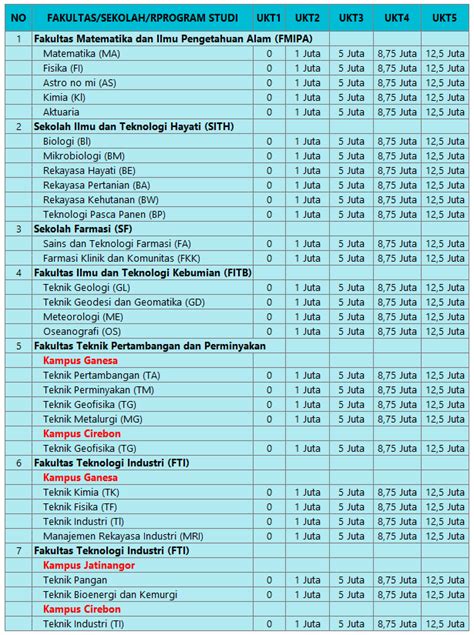 | NO | FAKULTAS/SEKOLAH/RPROGRAM STUDI | UKT1 | UKT2 | UKT3 | UKT4 | UKT5 |
|---|---|---|---|---|---|---|
| 1 | Fakultas Matematika dan Ilmu Pengetahuan Alam (FMIPA) | | | | | |
| | Matematika (MA) | 0 | 1 Juta | 5 Juta | 8,75 Juta | 12,5 Juta |
| | Fisika (FI) | 0 | 1 Juta | 5 Juta | 8,75 Juta | 12,5 Juta |
| | Astro no mi (AS) | 0 | 1 Juta | 5 Juta | 8,75 Juta | 12,5 Juta |
| | Kimia (KI) | 0 | 1 Juta | 5 Juta | 8,75 Juta | 12,5 Juta |
| | Aktuaria | 0 | 1 Juta | 5 Juta | 8,75 Juta | 12,5 Juta |
| 2 | Sekolah Ilmu dan Teknologi Hayati (SITH) | | | | | |
| | Biologi (BI) | 0 | 1 Juta | 5 Juta | 8,75 Juta | 12,5 Juta |
| | Mikrobiologi (BM) | 0 | 1 Juta | 5 Juta | 8,75 Juta | 12,5 Juta |
| | Rekayasa Hayati (BE) | 0 | 1 Juta | 5 Juta | 8,75 Juta | 12,5 Juta |
| | Rekayasa Pertanian (BA) | 0 | 1 Juta | 5 Juta | 8,75 Juta | 12,5 Juta |
| | Rekayasa Kehutanan (BW) | 0 | 1 Juta | 5 Juta | 8,75 Juta | 12,5 Juta |
| | Teknologi Pasca Panen (BP) | 0 | 1 Juta | 5 Juta | 8,75 Juta | 12,5 Juta |
| 3 | Sekolah Farmasi (SF) | | | | | |
| | Sains dan Teknologi Farmasi (FA) | 0 | 1 Juta | 5 Juta | 8,75 Juta | 12,5 Juta |
| | Farmasi Klinik dan Komunitas (FKK) | 0 | 1 Juta | 5 Juta | 8,75 Juta | 12,5 Juta |
| 4 | Fakultas Ilmu dan Teknologi Kebumian (FITB) | | | | | |
| | Teknik Geologi (GL) | 0 | 1 Juta | 5 Juta | 8,75 Juta | 12,5 Juta |
| | Teknik Geodesi dan Geomatika (GD) | 0 | 1 Juta | 5 Juta | 8,75 Juta | 12,5 Juta |
| | Meteorologi (ME) | 0 | 1 Juta | 5 Juta | 8,75 Juta | 12,5 Juta |
| | Oseanografi (OS) | 0 | 1 Juta | 5 Juta | 8,75 Juta | 12,5 Juta |
| 5 | Fakultas Teknik Pertambangan dan Perminyakan | | | | | |
| | Kampus Ganesa | | | | | |
| | Teknik Pertambangan (TA) | 0 | 1 Juta | 5 Juta | 8,75 Juta | 12,5 Juta |
| | Teknik Perminyakan (TM) | 0 | 1 Juta | 5 Juta | 8,75 Juta | 12,5 Juta |
| | Teknik Geofisika (TG) | 0 | 1 Juta | 5 Juta | 8,75 Juta | 12,5 Juta |
| | Teknik Metalurgi (MG) | 0 | 1 Juta | 5 Juta | 8,75 Juta | 12,5 Juta |
| | Kampus Cirebon | | | | | |
| | Teknik Geofisika (TG) | 0 | 1 Juta | 5 Juta | 8,75 Juta | 12,5 Juta |
| 6 | Fakultas Teknologi Industri (FTI) | | | | | |
| | Kampus Ganesa | | | | | |
| | Teknik Kimia (TK) | 0 | 1 Juta | 5 Juta | 8,75 Juta | 12,5 Juta |
| | Teknik Fisika (TF) | 0 | 1 Juta | 5 Juta | 8,75 Juta | 12,5 Juta |
| | Teknik Industri (TI) | 0 | 1 Juta | 5 Juta | 8,75 Juta | 12,5 Juta |
| | Manajemen Rekayasa Industri (MRI) | 0 | 1 Juta | 5 Juta | 8,75 Juta | 12,5 Juta |
| 7 | Fakultas Teknologi Industri (FTI) | | | | | |
| | Kampus Jatinangor | | | | | |
| | Teknik Pangan | 0 | 1 Juta | 5 Juta | 8,75 Juta | 12,5 Juta |
| | Teknik Bioenergi dan Kemurgi | 0 | 1 Juta | 5 Juta | 8,75 Juta | 12,5 Juta |
| | Kampus Cirebon | | | | | |
| | Teknik Industri (TI) | 0 | 1 Juta | 5 Juta | 8,75 Juta | 12,5 Juta |